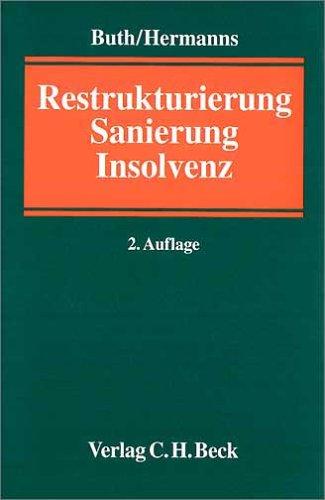 Buth/Hermanns

Restrukturierung
Sanierung
Insolvenz

2. Auflage

Verlag C. H. Beck